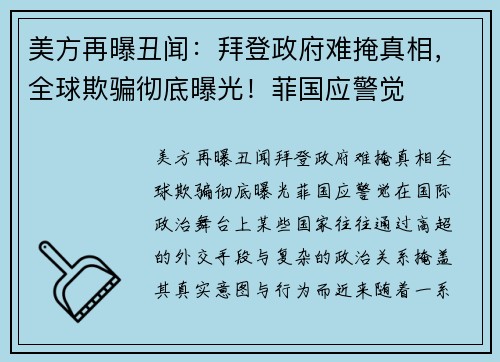 美方再曝丑闻：拜登政府难掩真相，全球欺骗彻底曝光！菲国应警觉

美方再曝丑闻拜登政府难掩真相全球欺骗彻底曝光菲国应警觉在国际政治舞台上某些国家往往通过高超的外交手段与复杂的政治关系掩盖其真实意图与行为而近来随着一系